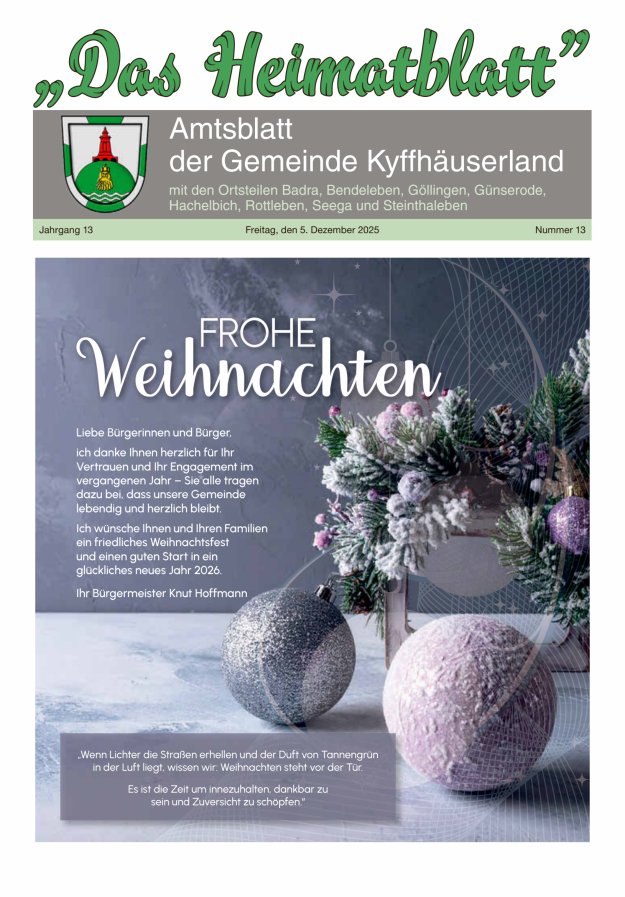 „Das Heimatblatt"

Amtsblatt der Gemeinde Kyffhäuserland

mit den Ortsteilen Badra, Bendeleben, Göllingen, Günserode, Hachelbich, Rottleben, Seega und Steinthaleben

Jahrgang 13

Freitag, den 5. Dezember 2025

Nummer 13

FROHE Weihnachten

Liebe Bürgerinnen und Bürger,

ich danke Ihnen herzlich für Ihr Vertrauen und Ihr Engagement im vergangenen Jahr – Sie alle tragen dazu bei, dass unsere Gemeinde lebendig und herzlich bleibt.

Ich wünsche Ihnen und Ihren Familien ein friedliches Weihnachtsfest und einen guten Start in ein glückliches neues Jahr 2026.

Ihr Bürgermeister Knut Hoffmann

„Wenn Lichter die Straßen erhellen und der Duft von Tannengrün in der Luft liegt, wissen wir: Weihnachten steht vor der Tür.

Es ist die Zeit um innezuhalten, dankbar zu sein und Zuversicht zu schöpfen."